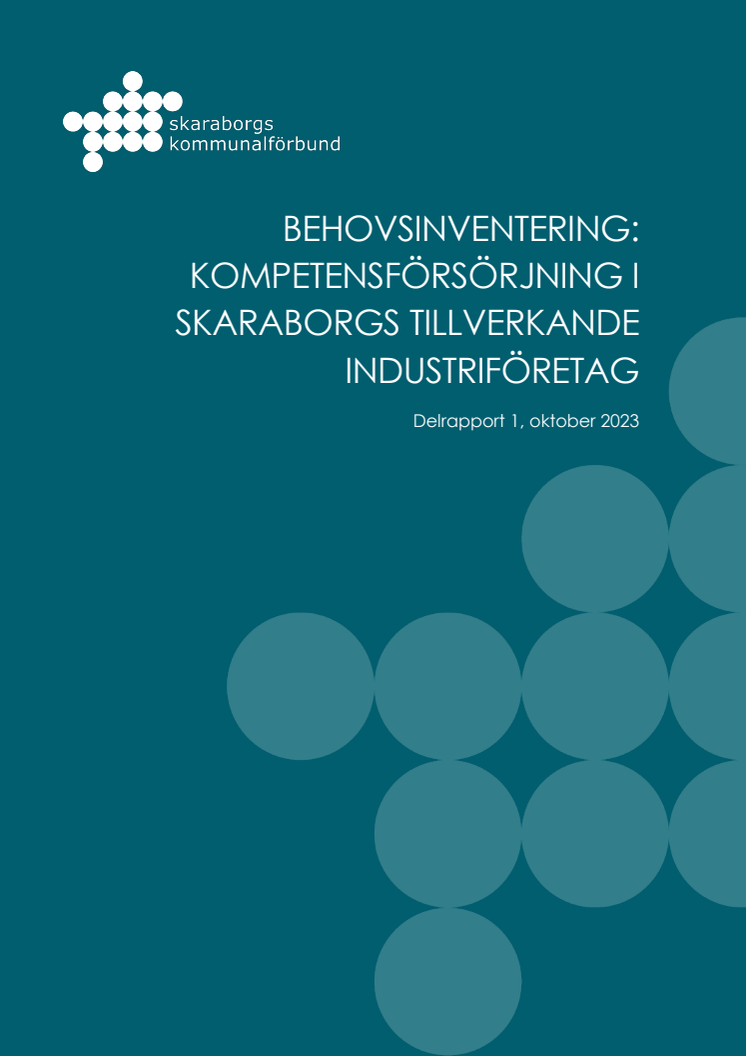 skaraborgs kommunalförbund

BEHOVSINVENTERING: KOMPETENSFÖRSÖRJNING I SKARABORGS TILLVERKANDE INDUSTRIFÖRETAG

Delrapport 1, oktober 2023